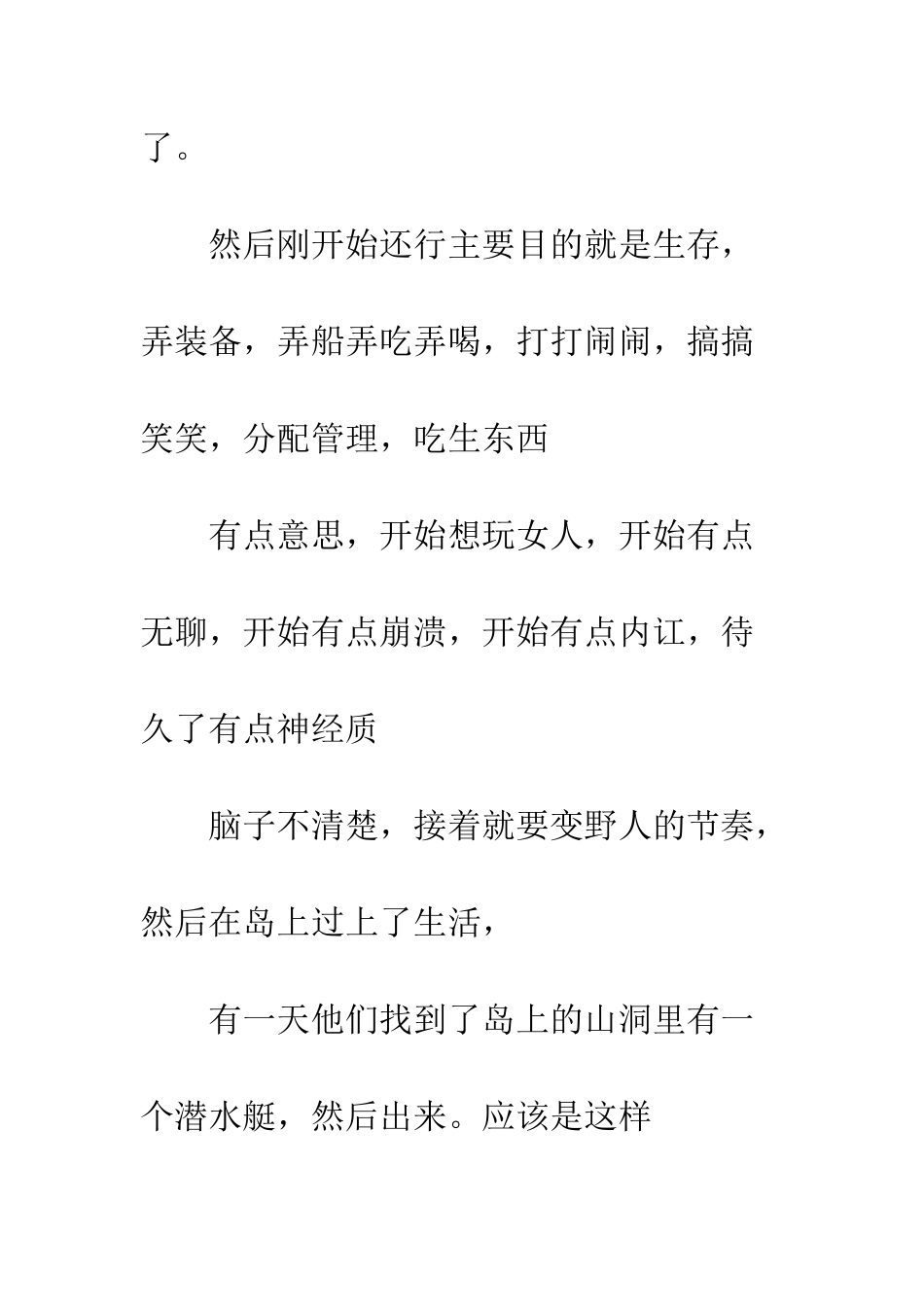 了。

然后刚开始还行主要目的就是生存，弄装备，弄船弄吃弄喝，打打闹闹，搞搞笑笑，分配管理，吃生东西

有点意思，开始想玩女人，开始有点无聊，开始有点崩溃，开始有点内讧，待久了有点神经质

脑子不清楚，接着就要变野人的节奏，然后在岛上过上了生活，

有一天他们找到了岛上的山洞里有一个潜水艇，然后出来。应该是这样